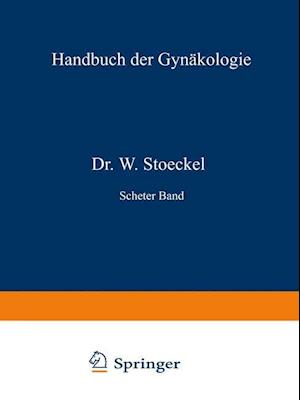 Handbuch der Gynäkologie

Dr. W. Stoeckel

Scheter Band

Springer